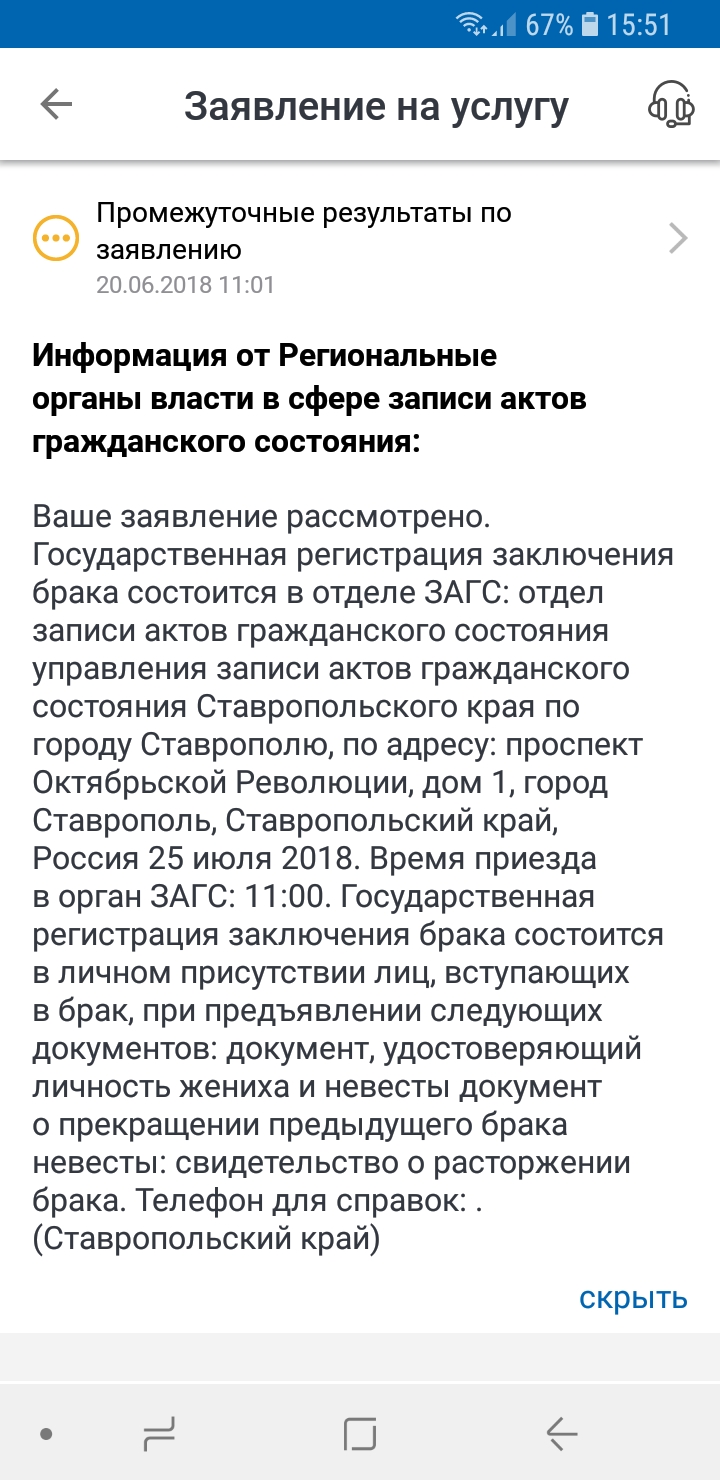 67% 15:51

Заявление на услугу

Промежуточные результаты по заявлению
20.06.2018 11:01

Информация от Региональные органы власти в сфере записи актов гражданского состояния:

Ваше заявление рассмотрено. Государственная регистрация заключения брака состоится в отделе ЗАГС: отдел записи актов гражданского состояния управления записи актов гражданского состояния Ставропольского края по городу Ставрополю, по адресу: проспект Октябрьской Революции, дом 1, город Ставрополь, Ставропольский край, Россия 25 июля 2018. Время приезда в орган ЗАГС: 11:00. Государственная регистрация заключения брака состоится в личном присутствии лиц, вступающих в брак, при предъявлении следующих документов: документ, удостоверяющий личность жениха и невесты документ о прекращении предыдущего брака невесты: свидетельство о расторжении брака. Телефон для справок: . (Ставропольский край)

скрыть